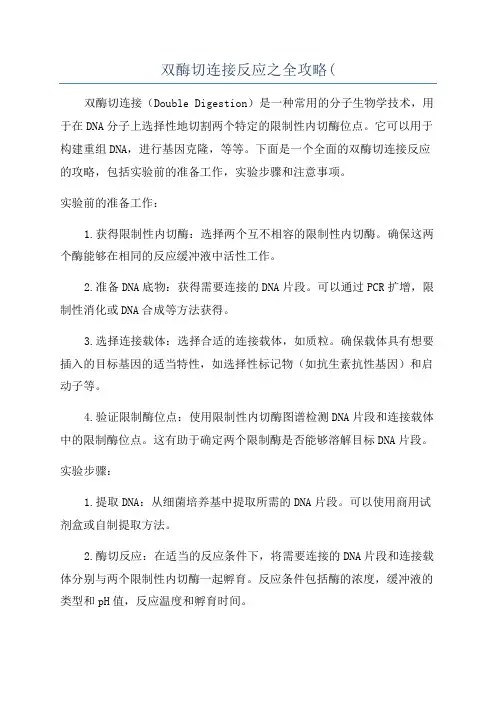 双酶切连接反应之全攻略(

双酶切连接（Double Digestion）是一种常用的分子生物学技术，用于在DNA分子上选择性地切割两个特定的限制性内切酶位点。它可以用于构建重组DNA，进行基因克隆，等等。下面是一个全面的双酶切连接反应的攻略，包括实验前的准备工作，实验步骤和注意事项。

实验前的准备工作：

1.获得限制性内切酶：选择两个互不相容的限制性内切酶。确保这两个酶能够在相同的反应缓冲液中活性工作。

2.准备DNA底物：获得需要连接的DNA片段。可以通过PCR扩增，限制性消化或DNA合成等方法获得。

3.选择连接载体：选择合适的连接载体，如质粒。确保载体具有想要插入的目标基因的适当特性，如选择性标记物（如抗生素抗性基因）和启动子等。

4.验证限制酶位点：使用限制性内切酶图谱检测DNA片段和连接载体中的限制酶位点。这有助于确定两个限制酶是否能够溶解目标DNA片段。

实验步骤：

1.提取DNA：从细菌培养基中提取所需的DNA片段。可以使用商用试剂盒或自制提取方法。

2.酶切反应：在适当的反应条件下，将需要连接的DNA片段和连接载体分别与两个限制性内切酶一起孵育。反应条件包括酶的浓度，缓冲液的类型和pH值，反应温度和孵育时间。